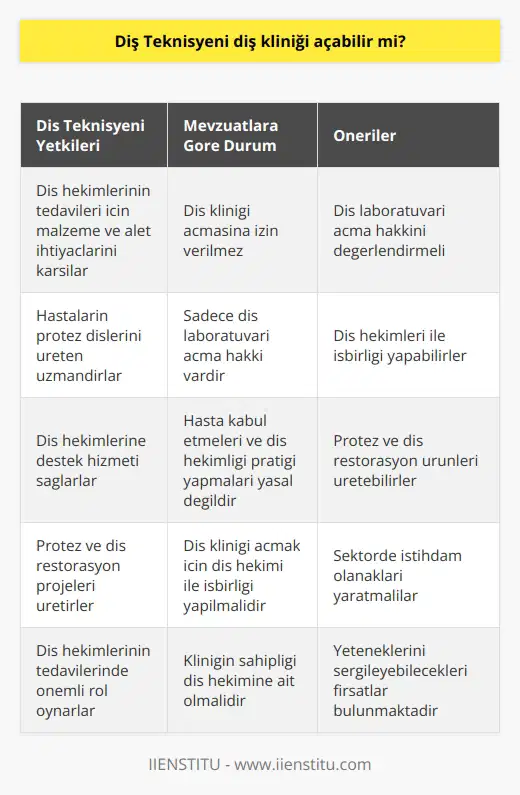 Diş Teknisyeni diş kliniği açabilir mi?

| Dis Teknisyeni Yetkileri | Mevzuatlara Gore Durum | Oneriler |
|---|---|---|
| Dis hekimlerinin tedavileri icin malzeme ve alet ihtiyaclarini karsilar | Dis klinigi acmasina izin verilmez | Dis laboratuvari acma hakkini degerlendirmeli |
| Hastalarin protez dislerini ureten uzmandirlar | Sadece dis laboratuvari acma hakki vardir | Dis hekimleri ile isbirligi yapabilirler |
| Dis hekimlerine destek hizmeti saglarlar | Hasta kabul etmeleri ve dis hekimligi pratigi yapmalari yasal degildir | Protez ve dis restorasyon urunleri uretebilirler |
| Protez ve dis restorasyon projeleri uretirler | Dis klinigi acmak icin dis hekimi ile isbirligi yapilmalidir | Sektorde istihdam olanaklari yaratmalilar |
| Dis hekimlerinin tedavilerinde onemli rol oynarlar | Klinigin sahipligi dis hekimine ait olmalidir | Yeteneklerini sergileyebilecekleri firsatlar bulunmaktadir |

IIENSTITU - www.iienstitu.com